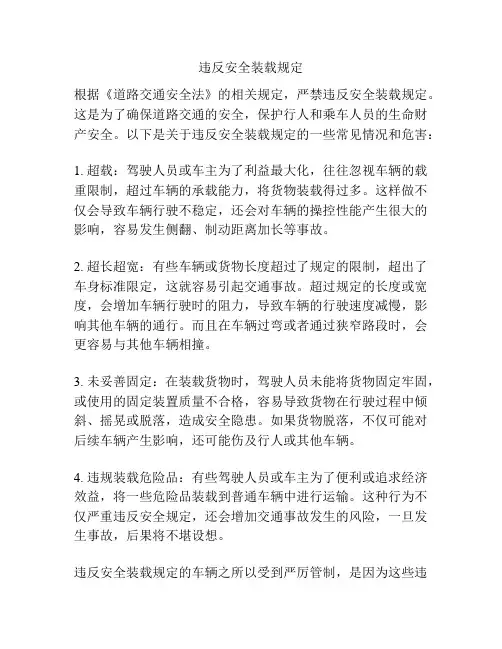 违反安全装载规定

根据《道路交通安全法》的相关规定，严禁违反安全装载规定。这是为了确保道路交通的安全，保护行人和乘车人员的生命财产安全。以下是关于违反安全装载规定的一些常见情况和危害：

1. 超载：驾驶人员或车主为了利益最大化，往往忽视车辆的载重限制，超过车辆的承载能力，将货物装载得过多。这样做不仅会导致车辆行驶不稳定，还会对车辆的操控性能产生很大的影响，容易发生侧翻、制动距离加长等事故。

2. 超长超宽：有些车辆或货物长度超过了规定的限制，超出了车身标准限定，这就容易引起交通事故。超过规定的长度或宽度，会增加车辆行驶时的阻力，导致车辆的行驶速度减慢，影响其他车辆的通行。而且在车辆过弯或者通过狭窄路段时，会更容易与其他车辆相撞。

3. 未妥善固定：在装载货物时，驾驶人员未能将货物固定牢固，或使用的固定装置质量不合格，容易导致货物在行驶过程中倾斜、摇晃或脱落，造成安全隐患。如果货物脱落，不仅可能对后续车辆产生影响，还可能伤及行人或其他车辆。

4. 违规装载危险品：有些驾驶人员或车主为了便利或追求经济效益，将一些危险品装载到普通车辆中进行运输。这种行为不仅严重违反安全规定，还会增加交通事故发生的风险，一旦发生事故，后果将不堪设想。

违反安全装载规定的车辆之所以受到严厉管制，是因为这些违